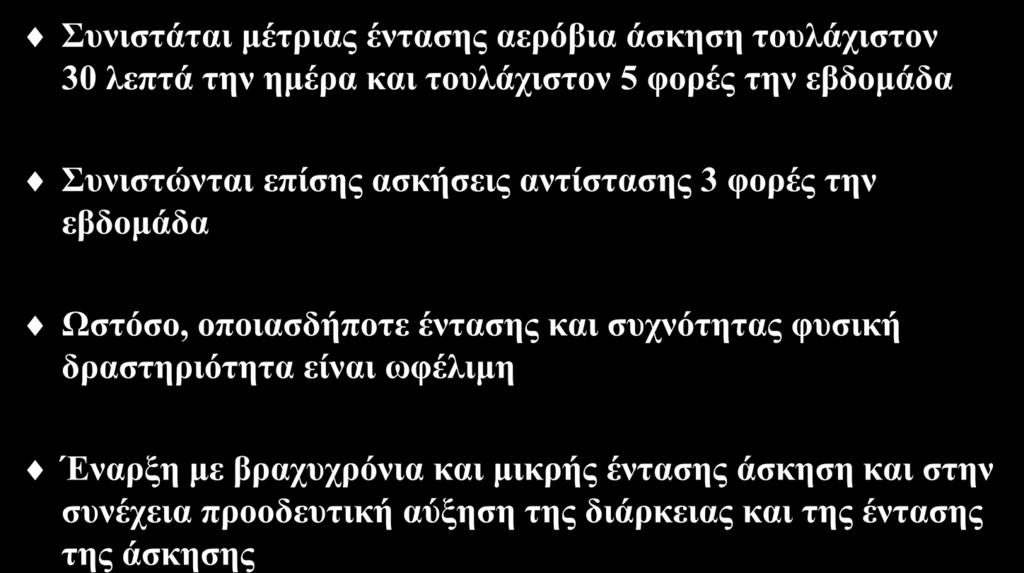 Συνιστάται μέτριας έντασης αερόβια άσκηση τουλάχιστον 30 λεπτά την ημέρα και τουλάχιστον 5 φορές την εβδομάδα

Συνιστώνται επίσης ασκήσεις αντίστασης 3 φορές την εβδομάδα

Ωστόσο, οποιασδήποτε έντασης και συχνότητας φυσική δραστηριότητα είναι ωφέλιμη

Έναρξη με βραχυχρόνια και μικρής έντασης άσκηση και στην συνέχεια προοδευτική αύξηση της διάρκειας και της έντασης της άσκησης